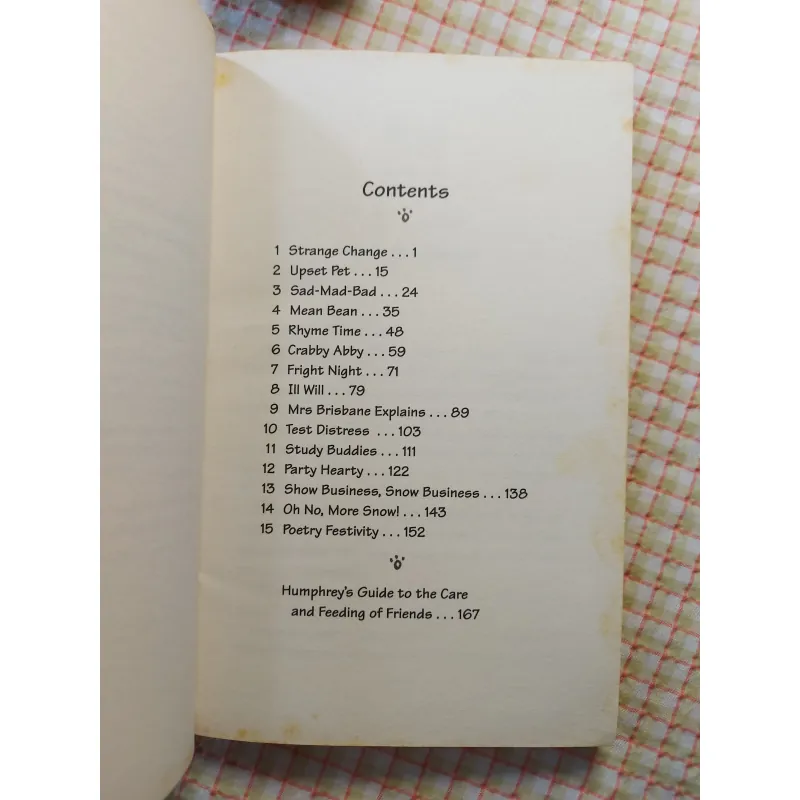 Contents

1 Strange Change . . . 1
2 Upset Pet . . . 15
3 Sad-Mad-Bad . . . 24
4 Mean Bean . . . 35
5 Rhyme Time . . . 48
6 Crabby Abby . . . 59
7 Fright Night . . . 71
8 Ill Will . . . 79
9 Mrs Brisbane Explains . . . 89
10 Test Distress . . . 103
11 Study Buddies . . . 111
12 Party Hearty . . . 122
13 Show Business, Snow Business . . . 138
14 Oh No, More Snow! . . . 143
15 Poetry Festivity . . . 152

Humphrey's Guide to the Care and Feeding of Friends . . . 167